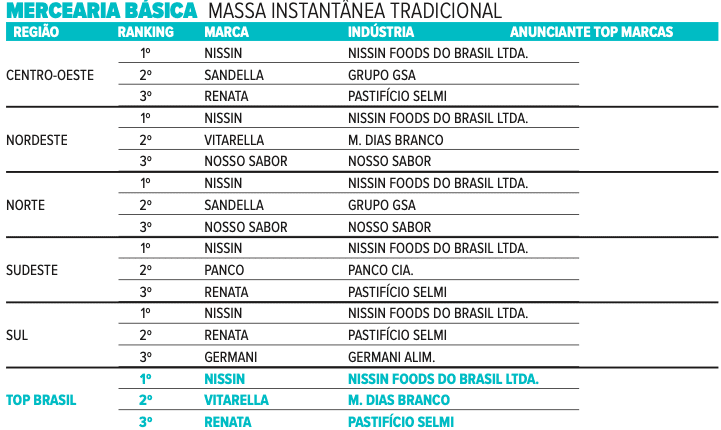 MERCEARIA BÁSICA MASSA INSTANTÂNEA TRADICIONAL

| REGIÃO | RANKING | MARCA | INDÚSTRIA | ANUNCIANTE TOP MARCAS |
|---|---|---|---|---|
| CENTRO-OESTE | 1º | NISSIN | NISSIN FOODS DO BRASIL LTDA. | |
| | 2º | SANDELLA | GRUPO GSA | |
| | 3º | RENATA | PASTIFÍCIO SELMI | |
| NORDESTE | 1º | NISSIN | NISSIN FOODS DO BRASIL LTDA. | |
| | 2º | VITARELLA | M. DIAS BRANCO | |
| | 3º | NOSSO SABOR | NOSSO SABOR | |
| NORTE | 1º | NISSIN | NISSIN FOODS DO BRASIL LTDA. | |
| | 2º | SANDELLA | GRUPO GSA | |
| | 3º | NOSSO SABOR | NOSSO SABOR | |
| SUDESTE | 1º | NISSIN | NISSIN FOODS DO BRASIL LTDA. | |
| | 2º | PANCO | PANCO CIA. | |
| | 3º | RENATA | PASTIFÍCIO SELMI | |
| SUL | 1º | NISSIN | NISSIN FOODS DO BRASIL LTDA. | |
| | 2º | RENATA | PASTIFÍCIO SELMI | |
| | 3º | GERMANI | GERMANI ALIM. | |
| TOP BRASIL | 1º | NISSIN | NISSIN FOODS DO BRASIL LTDA. | |
| | 2º | VITARELLA | M. DIAS BRANCO | |
| | 3º | RENATA | PASTIFÍCIO SELMI | |